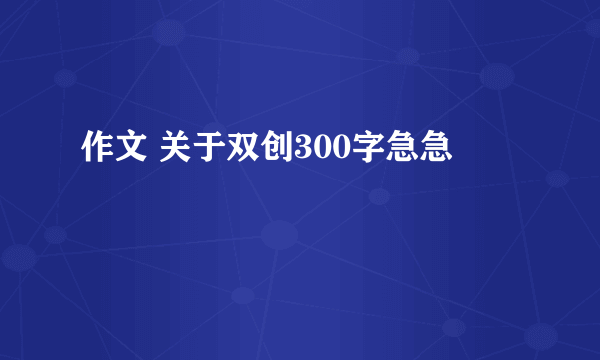 作文 关于双创300字急急